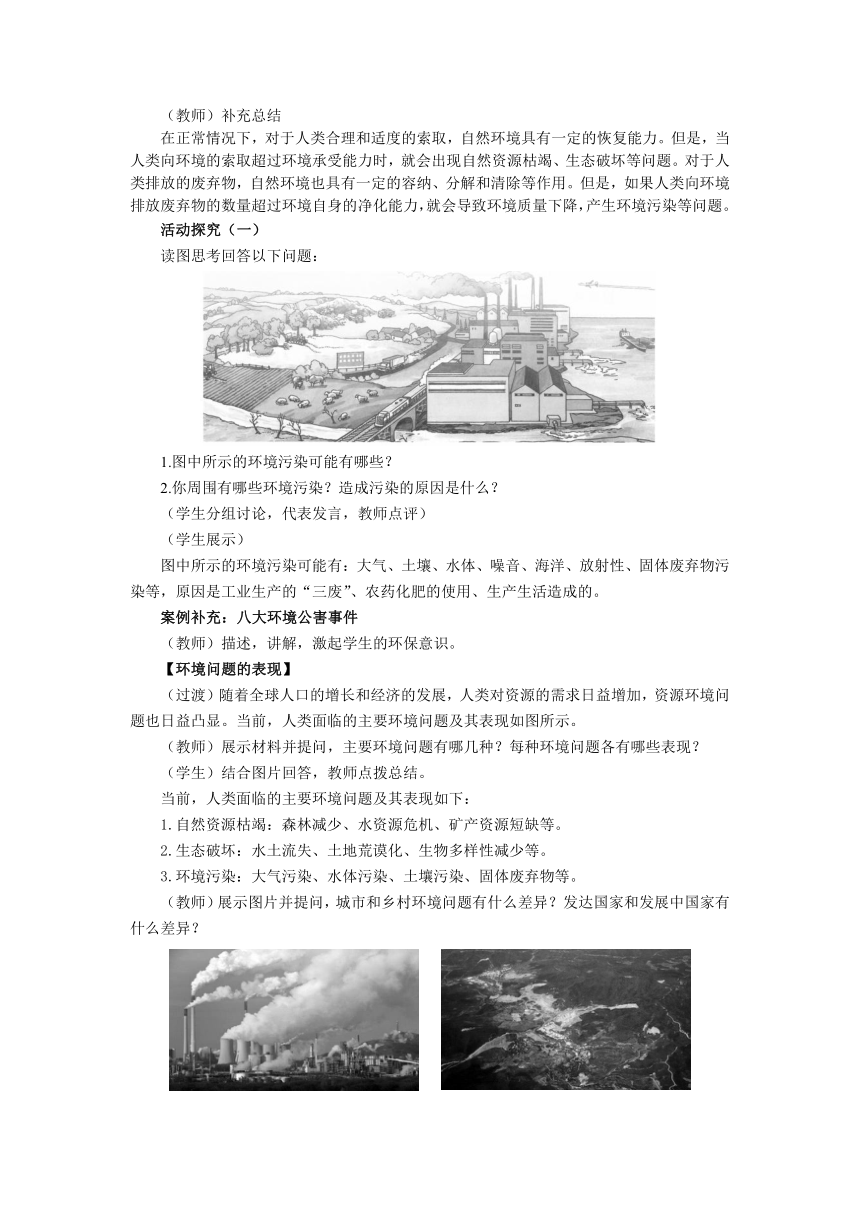 （教师）补充总结

在正常情况下，对于人类合理和适度的索取，自然环境具有一定的恢复能力。但是，当人类向环境的索取超过环境承受能力时，就会出现自然资源枯竭、生态破坏等问题。对于人类排放的废弃物，自然环境也具有一定的容纳、分解和清除等作用。但是，如果人类向环境排放废弃物的数量超过环境自身的净化能力，就会导致环境质量下降，产生环境污染等问题。

活动探究（一）

读图思考回答以下问题：

1.图中所示的环境污染可能有哪些？

2.你周围有哪些环境污染？造成污染的原因是什么？

（学生分组讨论，代表发言，教师点评）

（学生展示）

图中所示的环境污染可能有：大气、土壤、水体、噪音、海洋、放射性、固体废弃物污染等，原因是工业生产的“三废”、农药化肥的使用、生产生活造成的。

案例补充：八大环境公害事件

（教师）描述，讲解，激起学生的环保意识。

【环境问题的表现】

（过渡）随着全球人口的增长和经济的发展，人类对资源的需求日益增加，资源环境问题也日益凸显。当前，人类面临的主要环境问题及其表现如图所示。

（教师）展示材料并提问，主要环境问题有哪几种？每种环境问题各有哪些表现？

（学生）结合图片回答，教师点拨总结。

当前，人类面临的主要环境问题及其表现如下：

1.自然资源枯竭：森林减少、水资源危机、矿产资源短缺等。

2.生态破坏：水土流失、土地荒漠化、生物多样性减少等。

3.环境污染：大气污染、水体污染、土壤污染、固体废弃物等。

（教师）展示图片并提问，城市和乡村环境问题有什么差异？发达国家和发展中国家有什么差异？